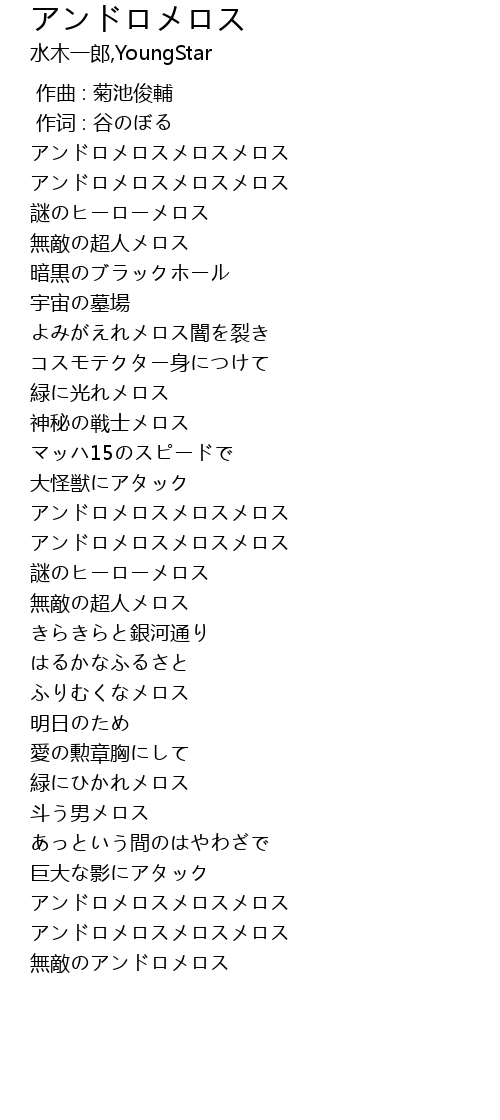 アンドロメロス
水木一郎,YoungStar

作曲 : 菊池俊輔
作词 : 谷のぼる
アンドロメロスメロスメロス
アンドロメロスメロスメロス
謎のヒーローメロス
無敵の超人メロス
暗黒のブラックホール
宇宙の墓場
よみがえれメロス闇を裂き
コスモテクター身につけて
緑に光れメロス
神秘の戦士メロス
マッハ15のスピードで
大怪獣にアタック
アンドロメロスメロスメロス
アンドロメロスメロスメロス
謎のヒーローメロス
無敵の超人メロス
きらきらと銀河通り
はるかなふるさと
ふりむくなメロス
明日のため
愛の勲章胸にして
緑にひかれメロス
斗う男メロス
あっという間のはやわざで
巨大な影にアタック
アンドロメロスメロスメロス
アンドロメロスメロスメロス
無敵のアンドロメロス